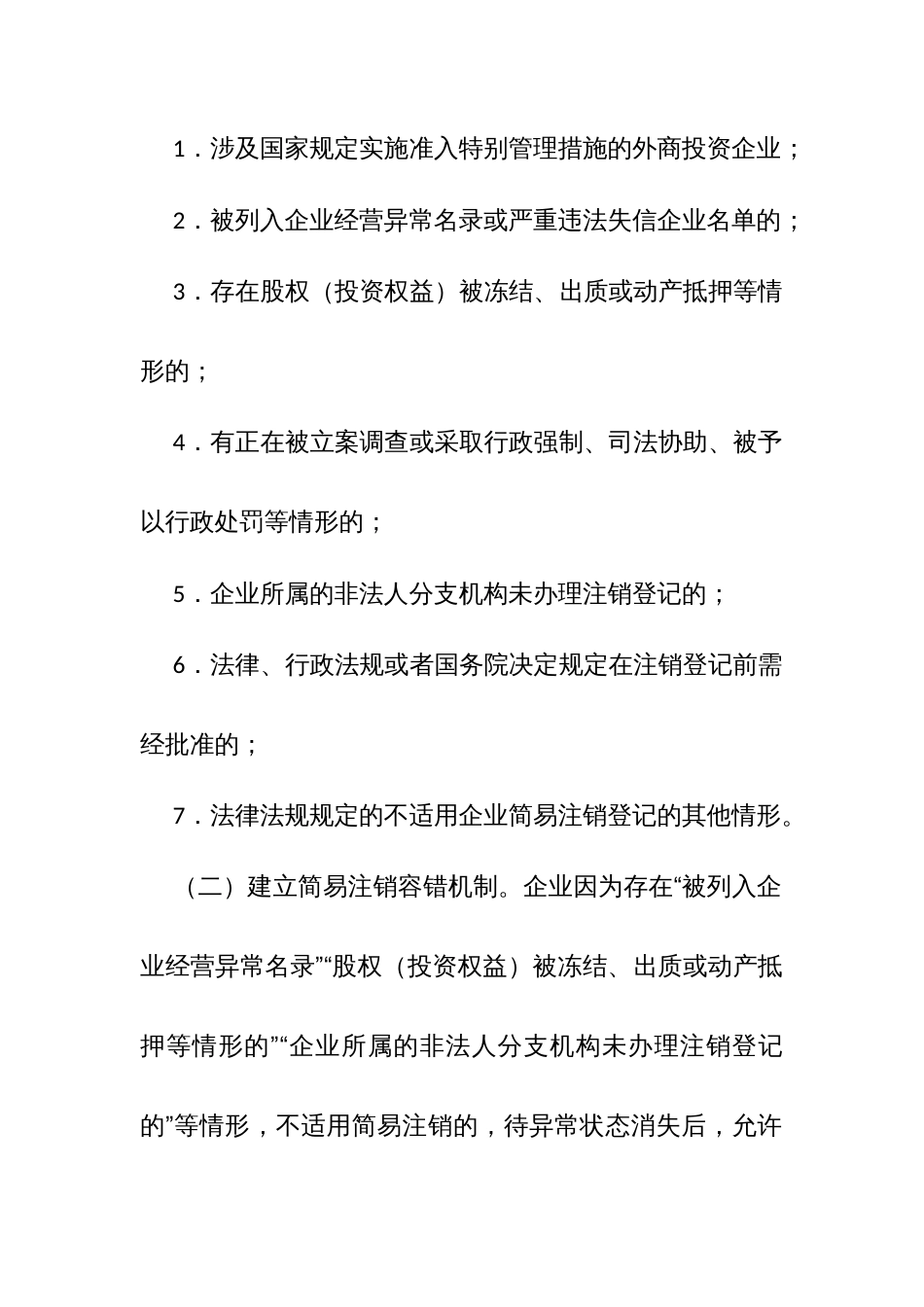 1．涉及国家规定实施准入特别管理措施的外商投资企业；

2．被列入企业经营异常名录或严重违法失信企业名单的；

3．存在股权（投资权益）被冻结、出质或动产抵押等情形的；

4．有正在被立案调查或采取行政强制、司法协助、被予以行政处罚等情形的；

5．企业所属的非法人分支机构未办理注销登记的；

6．法律、行政法规或者国务院决定规定在注销登记前需经批准的；

7．法律法规规定的不适用企业简易注销登记的其他情形。

（二）建立简易注销容错机制。企业因为存在“被列入企业经营异常名录”“股权（投资权益）被冻结、出质或动产抵押等情形的”“企业所属的非法人分支机构未办理注销登记的”等情形，不适用简易注销的，待异常状态消失后，允许